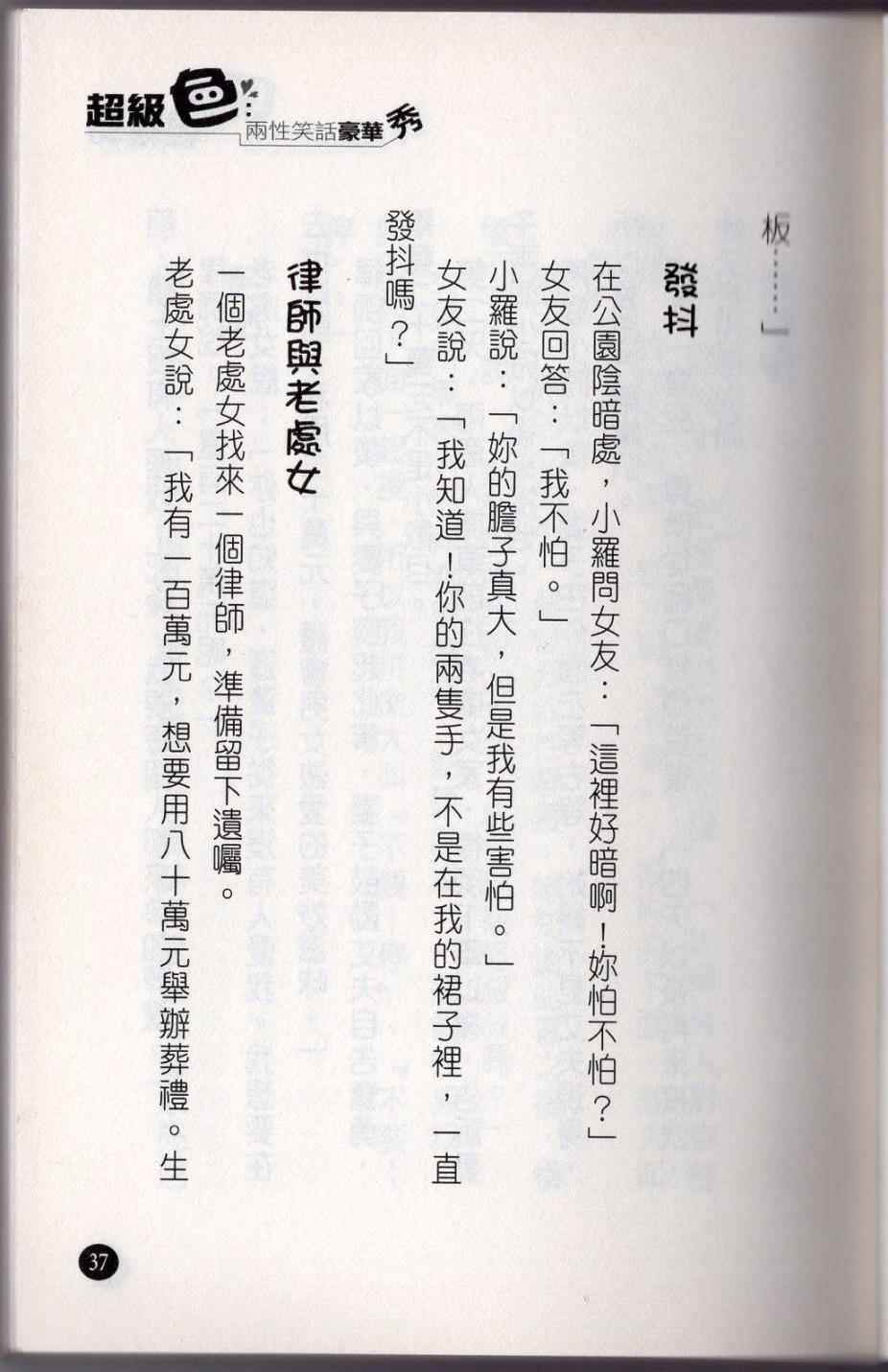 超級色 兩性笑話豪華秀

板……」

發抖

在公園陰暗處，小羅問女友：「這裡好暗啊！妳怕不怕？」

女友回答：「我不怕。」

小羅說：「妳的膽子真大，但是我有些害怕。」

女友說：「我知道！你的兩隻手，不是在我的裙子裡，一直發抖嗎？」

律師與老處女

一個老處女找來一個律師，準備留下遺囑。

老處女說：「我有一百萬元，想要用八十萬元舉辦葬禮。生

37